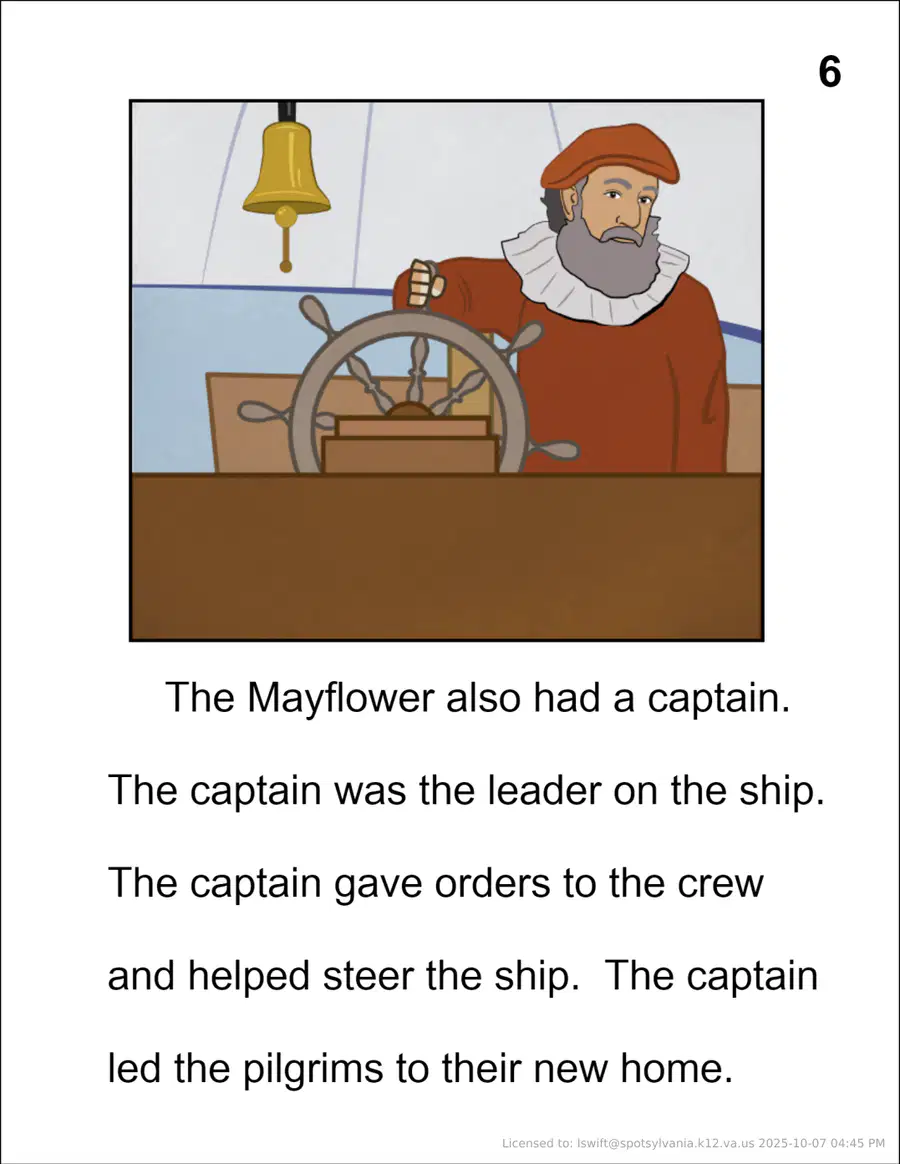 6

The Mayflower also had a captain. The captain was the leader on the ship. The captain gave orders to the crew and helped steer the ship. The captain led the pilgrims to their new home.

Licensed to: lswift@spotsylvania.k12.va.us 2025-10-07 04:45 PM